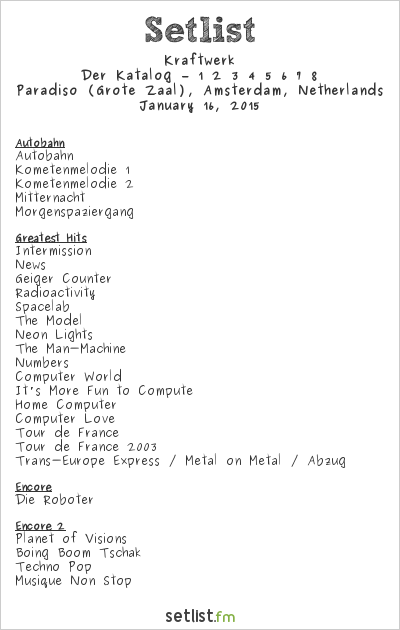 Setlist
Kraftwerk
Der Katalog - 1 2 3 4 5 6 7 8
Paradiso (Grote Zaal), Amsterdam, Netherlands
January 16, 2015

Autobahn
Autobahn
Kometenmelodie 1
Kometenmelodie 2
Mitternacht
Morgenspaziergang

Greatest Hits
Intermission
News
Geiger Counter
Radioactivity
Spacelab
The Model
Neon Lights
The Man-Machine
Numbers
Computer World
It's More Fun to Compute
Home Computer
Computer Love
Tour de France
Tour de France 2003
Trans-Europe Express / Metal on Metal / Abzug

Encore
Die Roboter

Encore 2
Planet of Visions
Boing Boom Tschak
Techno Pop
Musique Non Stop

setlist.fm